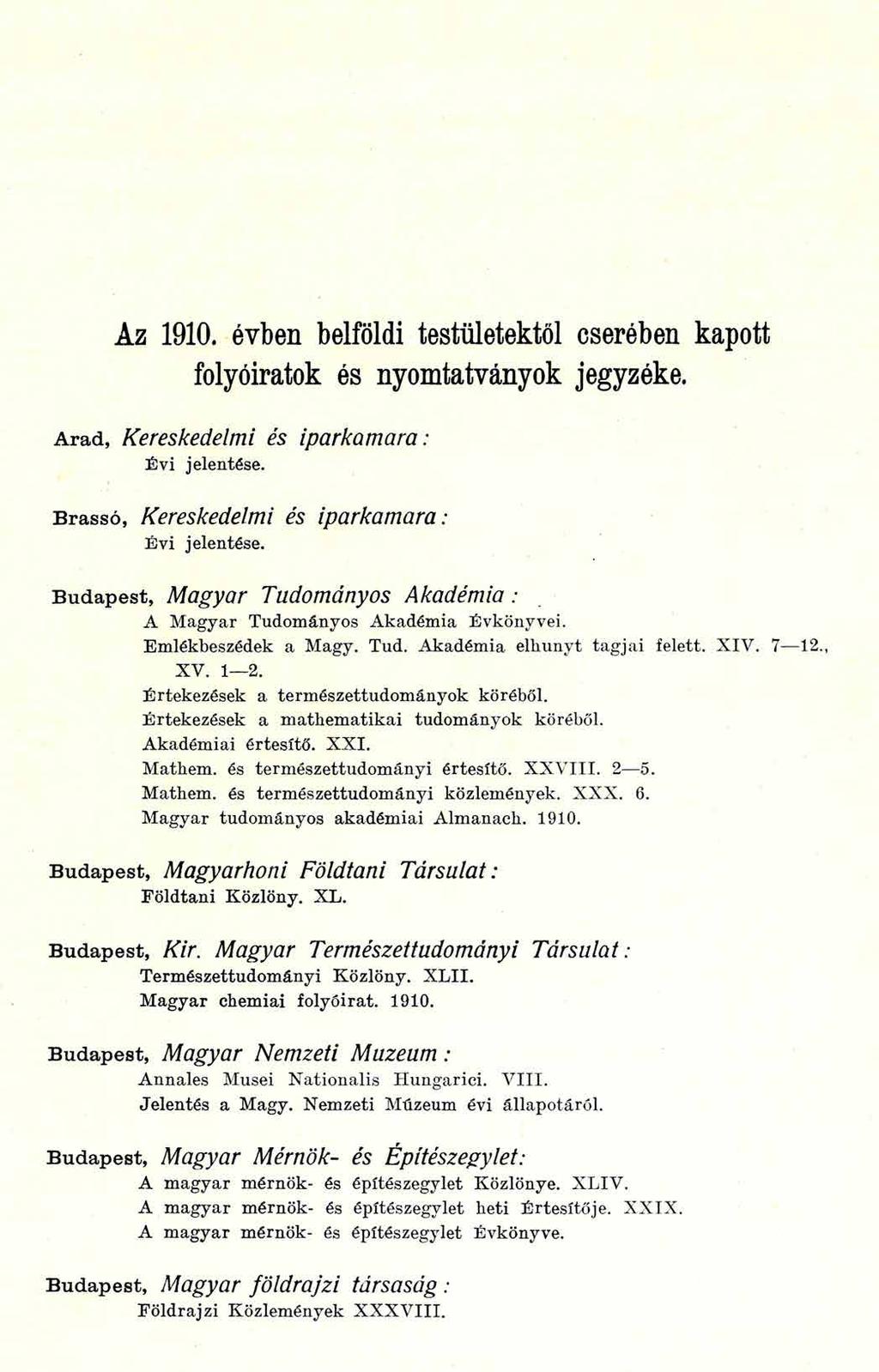 Az 1910. évben belföldi testületektől cserében kapott folyóiratok és nyomtatványok jegyzéke.

Arad, Kereskedelmi és iparkamara:
Évi jelentése.

Brassó, Kereskedelmi és iparkamara:
Évi jelentése.

Budapest, Magyar Tudományos Akadémia:
A Magyar Tudományos Akadémia Évkönyvei.
Emlékbeszédek a Magy. Tud. Akadémia elhunyt tagjai felett. XIV. 7—12., XV. 1—2.
Értekezések a természettudományok köréből.
Értekezések a mathematikai tudományok köréből.
Akadémiai értesítő. XXI.
Mathem. és természettudományi értesítő. XXVIII. 2—5.
Mathem. és természettudományi közlemények. XXX. 6.
Magyar tudományos akadémiai Almanach. 1910.

Budapest, Magyarhoni Földtani Társulat:
Földtani Közlöny. XL.

Budapest, Kir. Magyar Természettudományi Társulat:
Természettudományi Közlöny. XLII.
Magyar chemiai folyóirat. 1910.

Budapest, Magyar Nemzeti Muzeum:
Annales Musei Nationalis Hungarici. VIII.
Jelentés a Magy. Nemzeti Múzeum évi állapotáról.

Budapest, Magyar Mérnök- és Építészegylet:
A magyar mérnök- és építészegylet Közlönye. XLIV.
A magyar mérnök- és építészegylet heti Értesítője. XXIX.
A magyar mérnök- és építészegylet Évkönyve.

Budapest, Magyar földrajzi társaság:
Földrajzi Közlemények XXXVIII.